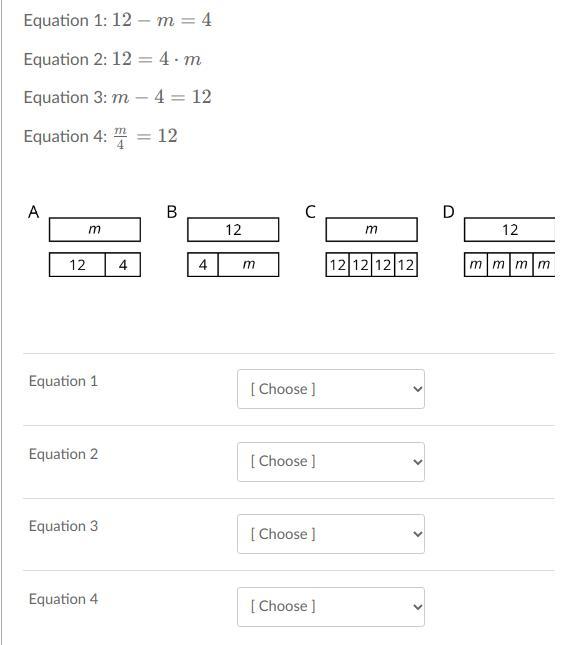 Equation 1: $12 - m = 4$

Equation 2: $12 = 4 \cdot m$

Equation 3: $m - 4 = 12$

Equation 4: $\frac{m}{4} = 12$

A
m
12 4

B
12
4 m

C
m
12 12 12 12

D
12
m m m m

Equation 1 [ Choose ]

Equation 2 [ Choose ]

Equation 3 [ Choose ]

Equation 4 [ Choose ]